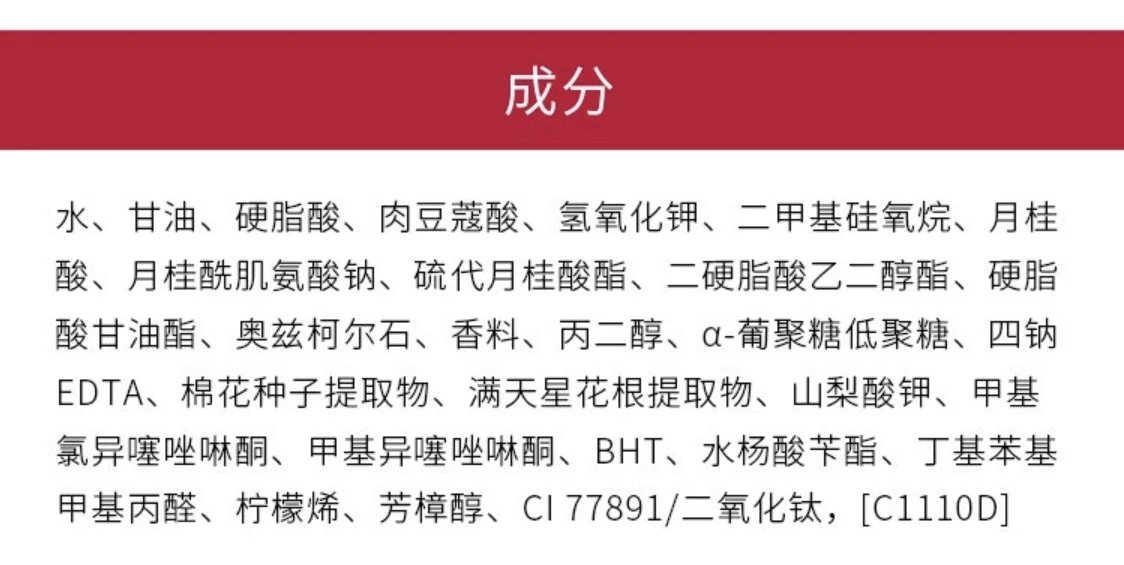 成分

水、甘油、硬脂酸、肉豆蔻酸、氢氧化钾、二甲基硅氧烷、月桂酸、月桂酰肌氨酸钠、硫代月桂酸酯、二硬脂酸乙二醇酯、硬脂酸甘油酯、奥兹柯尔石、香料、丙二醇、α-葡聚糖低聚糖、四钠EDTA、棉花种子提取物、满天星花根提取物、山梨酸钾、甲基氯异噻唑啉酮、甲基异噻唑啉酮、BHT、水杨酸苄酯、丁基苯基甲基丙醛、柠檬烯、芳樟醇、CI 77891/二氧化钛，[C1110D]